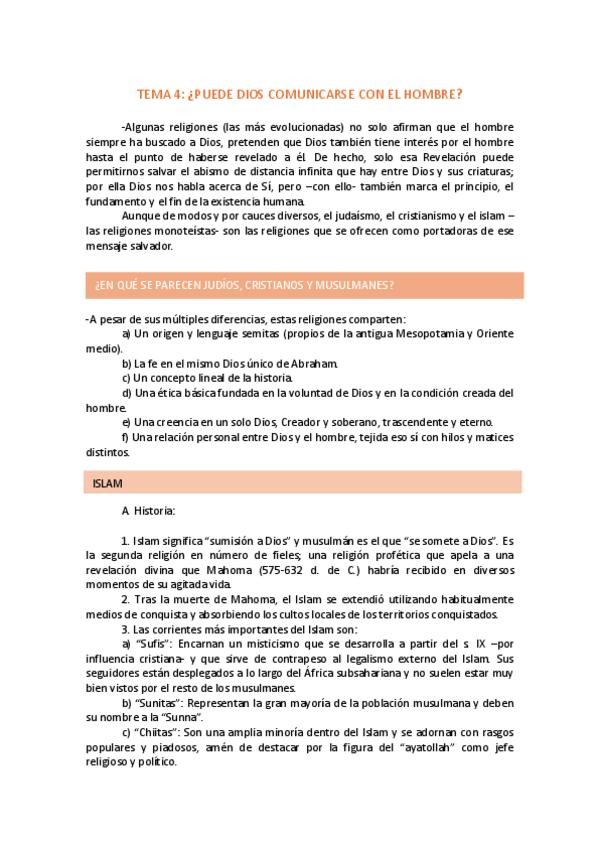 TEMA 4: ¿PUEDE DIOS COMUNICARSE CON EL HOMBRE?

-Algunas religiones (las más evolucionadas) no solo afirman que el hombre siempre ha buscado a Dios, pretenden que Dios también tiene interés por el hombre hasta el punto de haberse revelado a él. De hecho, solo esa Revelación puede permitirnos salvar el abismo de distancia infinita que hay entre Dios y sus criaturas; por ella Dios nos habla acerca de Sí, pero –con ello- también marca el principio, el fundamento y el fin de la existencia humana.

Aunque de modos y por cauces diversos, el judaísmo, el cristianismo y el islam –las religiones monoteístas- son las religiones que se ofrecen como portadoras de ese mensaje salvador.

¿EN QUÉ SE PARECEN JUDÍOS, CRISTIANOS Y MUSULMANES?

-A pesar de sus múltiples diferencias, estas religiones comparten:

a) Un origen y lenguaje semitas (propios de la antigua Mesopotamia y Oriente medio).

b) La fe en el mismo Dios único de Abraham.

c) Un concepto lineal de la historia.

d) Una ética básica fundada en la voluntad de Dios y en la condición creada del hombre.

e) Una creencia en un solo Dios, Creador y soberano, trascendente y eterno.

f) Una relación personal entre Dios y el hombre, tejida eso sí con hilos y matices distintos.

ISLAM

A. Historia:

1. Islam significa "sumisión a Dios" y musulmán es el que "se somete a Dios". Es la segunda religión en número de fieles; una religión profética que apela a una revelación divina que Mahoma (575-632 d. de C.) habría recibido en diversos momentos de su agitada vida.

2. Tras la muerte de Mahoma, el Islam se extendió utilizando habitualmente medios de conquista y absorbiendo los cultos locales de los territorios conquistados.

3. Las corrientes más importantes del Islam son:

a) "Sufis": Encarnan un misticismo que se desarrolla a partir del s. IX –por influencia cristiana- y que sirve de contrapeso al legalismo externo del Islam. Sus seguidores están desplegados a lo largo del África subsahariana y no suelen estar muy bien vistos por el resto de los musulmanes.

b) "Sunitas": Representan la gran mayoría de la población musulmana y deben su nombre a la "Sunna".

c) "Chiitas": Son una amplia minoría dentro del Islam y se adornan con rasgos populares y piadosos, amén de destacar por la figura del "ayatollah" como jefe religioso y político.